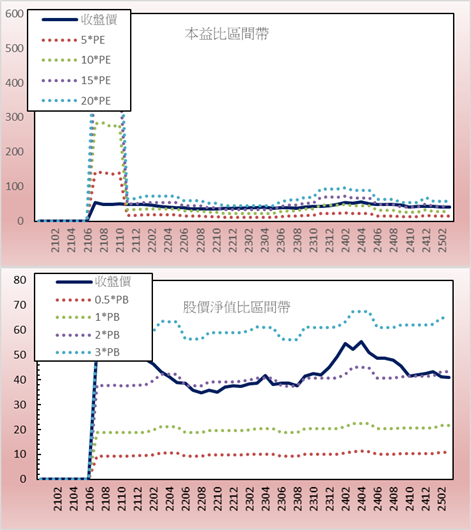 600
500
400
300
200
100
0

收盤價
5*PE
10*PE
15*PE
20*PE

本益比區間帶

2102 2104 2106 2108 2110 2112 2202 2204 2206 2208 2210 2212 2302 2304 2306 2308 2310 2312 2402 2404 2406 2408 2410 2412 2502

80
70
60
50
40
30
20
10
0

收盤價
0.5*PB
1*PB
2*PB
3*PB

股價淨值比區間帶

2102 2104 2106 2108 2110 2112 2202 2204 2206 2208 2210 2212 2302 2304 2306 2308 2310 2312 2402 2404 2406 2408 2410 2412 2502